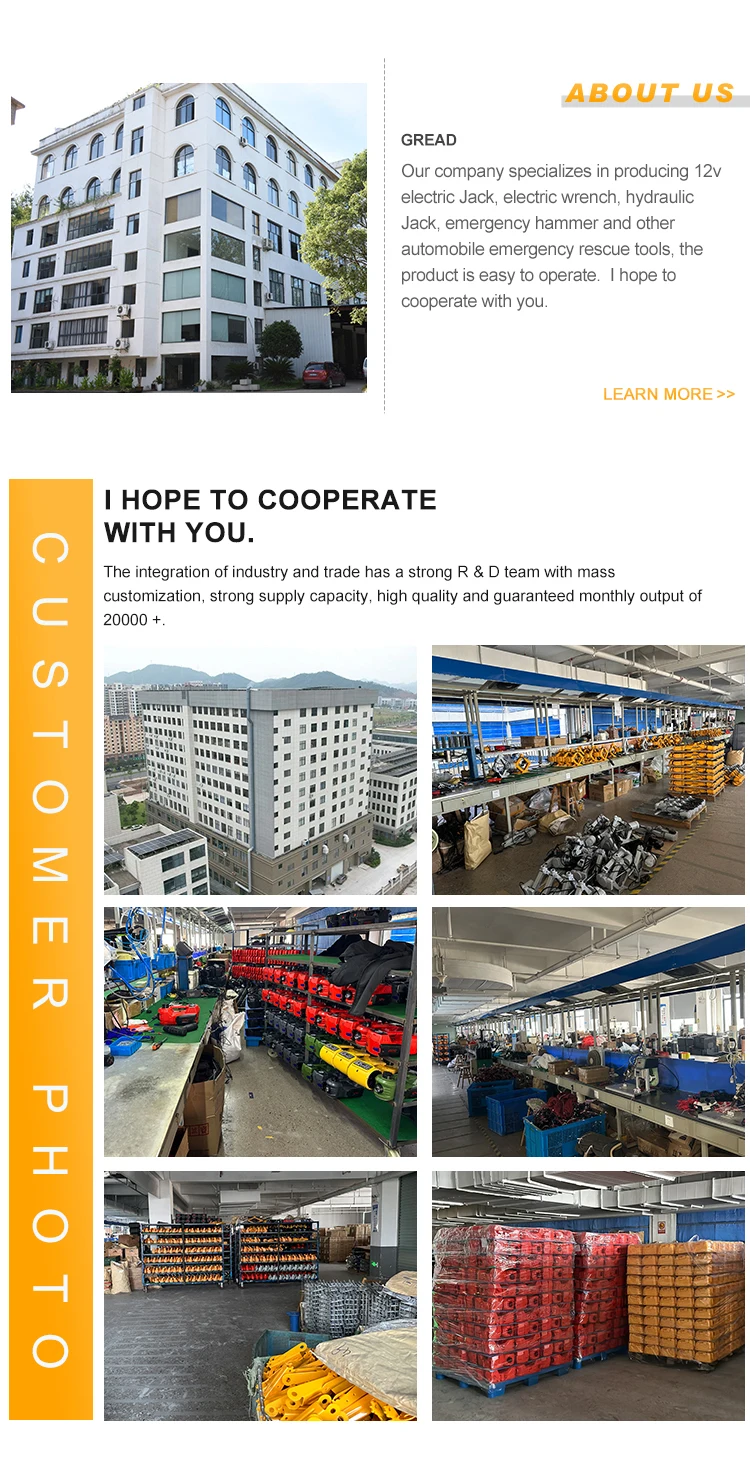 ABOUT US

GREAD

Our company specializes in producing 12v electric Jack, electric wrench, hydraulic Jack, emergency hammer and other automobile emergency rescue tools, the product is easy to operate. I hope to cooperate with you.

LEARN MORE >>

CUSTOMER PHOTO

I HOPE TO COOPERATE WITH YOU.

The integration of industry and trade has a strong R & D team with mass customization, strong supply capacity, high quality and guaranteed monthly output of 20000 +.